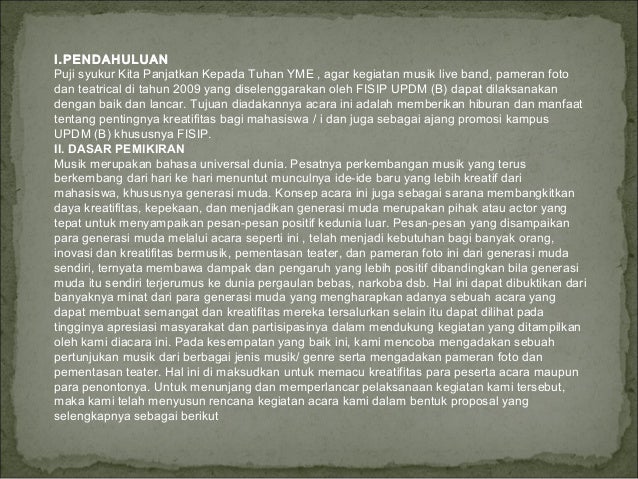 I.PENDAHULUAN
Puji syukur Kita Panjatkan Kepada Tuhan YME , agar kegiatan musik live band, pameran foto dan teatrical di tahun 2009 yang diselenggarakan oleh FISIP UPDM (B) dapat dilaksanakan dengan baik dan lancar. Tujuan diadakannya acara ini adalah memberikan hiburan dan manfaat tentang pentingnya kreatifitas bagi mahasiswa / i dan juga sebagai ajang promosi kampus UPDM (B) khususnya FISIP.
II. DASAR PEMIKIRAN
Musik merupakan bahasa universal dunia. Pesatnya perkembangan musik yang terus berkembang dari hari ke hari menuntut munculnya ide-ide baru yang lebih kreatif dari mahasiswa, khususnya generasi muda. Konsep acara ini juga sebagai sarana membangkitkan daya kreatifitas, kepekaan, dan menjadikan generasi muda merupakan pihak atau actor yang tepat untuk menyampaikan pesan-pesan positif kedunia luar. Pesan-pesan yang disampaikan para generasi muda melalui acara seperti ini , telah menjadi kebutuhan bagi banyak orang, inovasi dan kreatifitas bermusik, pementasan teater, dan pameran foto ini dari generasi muda sendiri, ternyata membawa dampak dan pengaruh yang lebih positif dibandingkan bila generasi muda itu sendiri terjerumus ke dunia pergaulan bebas, narkoba dsb. Hal ini dapat dibuktikan dari banyaknya minat dari para generasi muda yang mengharapkan adanya sebuah acara yang dapat membuat semangat dan kreatifitas mereka tersalurkan selain itu dapat dilihat pada tingginya apresiasi masyarakat dan partisipasinya dalam mendukung kegiatan yang ditampilkan oleh kami diacara ini. Pada kesempatan yang baik ini, kami mencoba mengadakan sebuah pertunjukan musik dari berbagai jenis musik/ genre serta mengadakan pameran foto dan pementasan teater. Hal ini di maksudkan untuk memacu kreatifitas para peserta acara maupun para penontonya. Untuk menunjang dan memperlancar pelaksanaan kegiatan kami tersebut, maka kami telah menyusun rencana kegiatan acara kami dalam bentuk proposal yang selengkapnya sebagai berikut